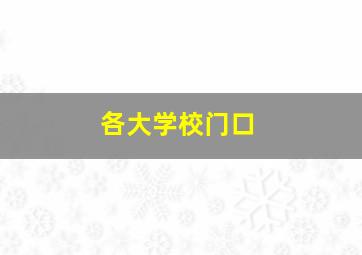 各大学校门口